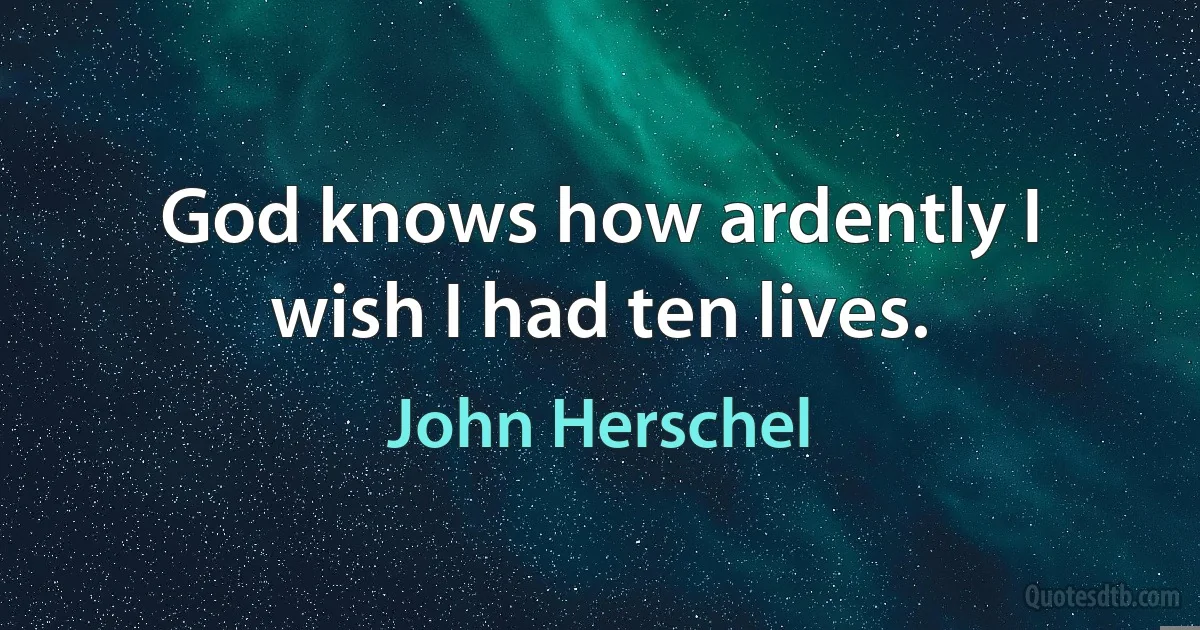 God knows how ardently I wish I had ten lives.

John Herschel

Quotesdtb.com